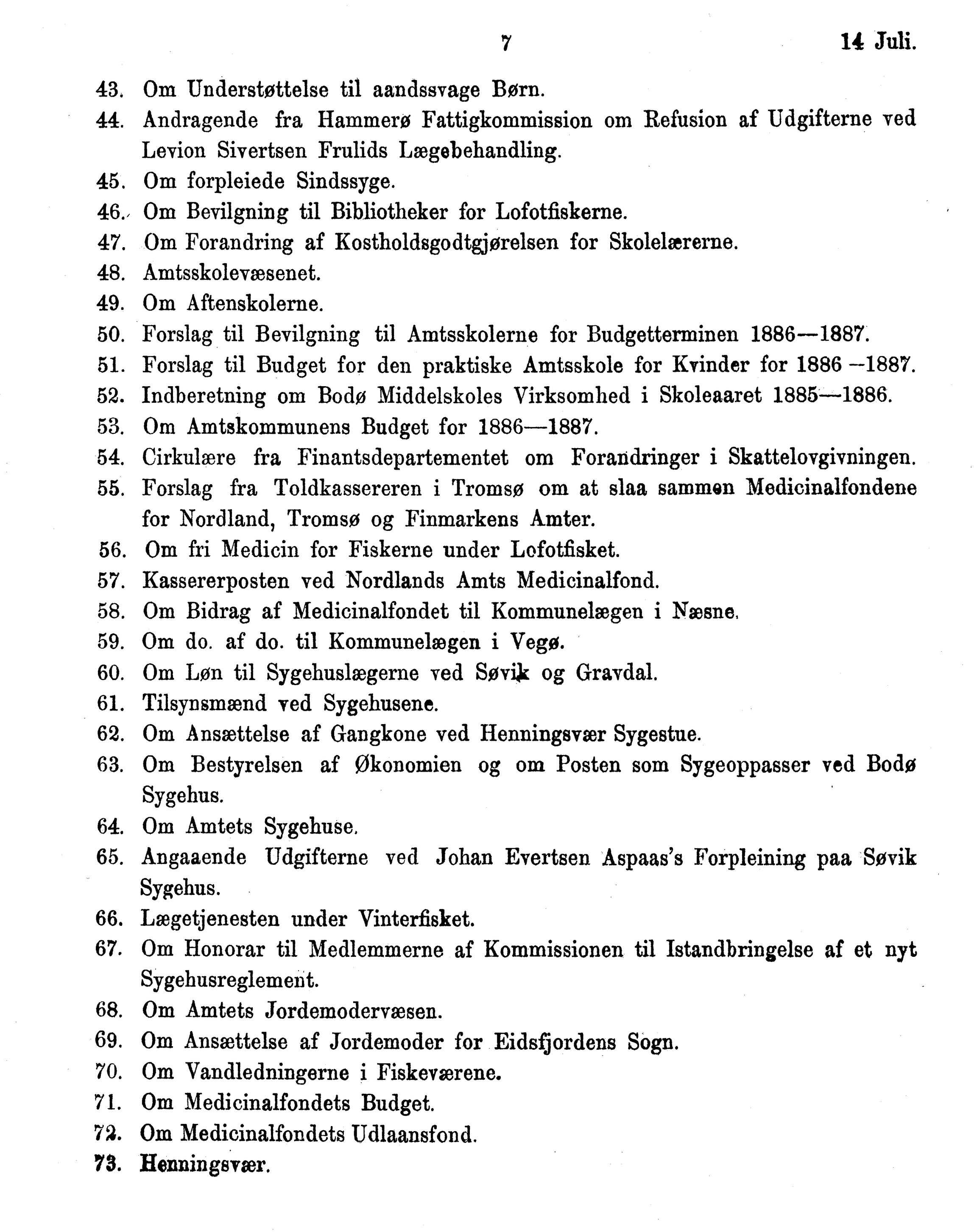 7 14 Juli.

43. Om Understøttelse til aandssvage Børn.
44. Andragende fra Hammerø Fattigkommission om Refusion af Udgifterne ved Levion Sivertsen Frulids Lægebehandling.
45. Om forpleiede Sindssyge.
46. Om Bevilgning til Bibliotheker for Lofotfiskerne.
47. Om Forandring af Kostholdsgodtgjørelsen for Skolelærerne.
48. Amtsskolevæsenet.
49. Om Aftenskolerne.
50. Forslag til Bevilgning til Amtsskolerne for Budgetterminen 1886—1887.
51. Forslag til Budget for den praktiske Amtsskole for Kvinder for 1886 —1887.
52. Indberetning om Bodø Middelskoles Virksomhed i Skoleaaret 1885—1886.
53. Om Amtskommunens Budget for 1886—1887.
54. Cirkulære fra Finantsdepartementet om Forandringer i Skattelovgivningen.
55. Forslag fra Toldkassereren i Tromsø om at slaa sammen Medicinalfondene for Nordland, Tromsø og Finmarkens Amter.
56. Om fri Medicin for Fiskerne under Lofotfisket.
57. Kassererposten ved Nordlands Amts Medicinalfond.
58. Om Bidrag af Medicinalfondet til Kommunelægen i Næsne.
59. Om do. af do. til Kommunelægen i Vegø.
60. Om Løn til Sygehuslægerne ved Søvik og Gravdal.
61. Tilsynsmænd ved Sygehusene.
62. Om Ansættelse af Gangkone ved Henningsvær Sygestue.
63. Om Bestyrelsen af Økonomien og om Posten som Sygeoppasser ved Bodø Sygehus.
64. Om Amtets Sygehuse.
65. Angaaende Udgifterne ved Johan Evertsen Aspaas's Forpleining paa Søvik Sygehus.
66. Lægetjenesten under Vinterfisket.
67. Om Honorar til Medlemmerne af Kommissionen til Istandbringelse af et nyt Sygehusreglement.
68. Om Amtets Jordemodervæsen.
69. Om Ansættelse af Jordemoder for Eidsfjordens Sogn.
70. Om Vandledningerne i Fiskeværene.
71. Om Medicinalfondets Budget.
72. Om Medicinalfondets Udlaansfond.
73. Henningsvær.